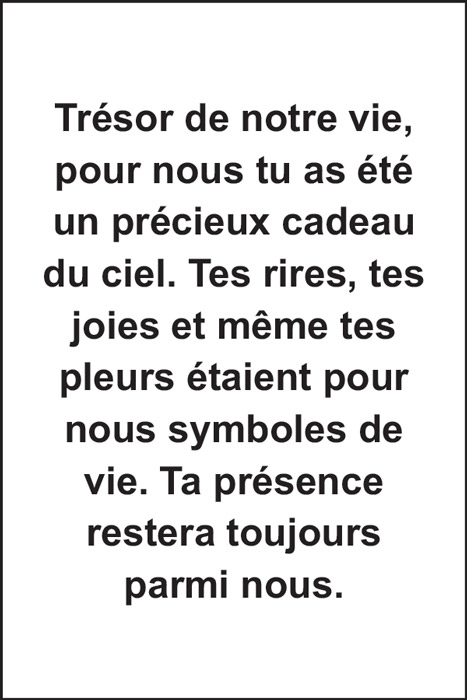 Trésor de notre vie, pour nous tu as été un précieux cadeau du ciel. Tes rires, tes joies et même tes pleurs étaient pour nous symboles de vie. Ta présence restera toujours parmi nous.